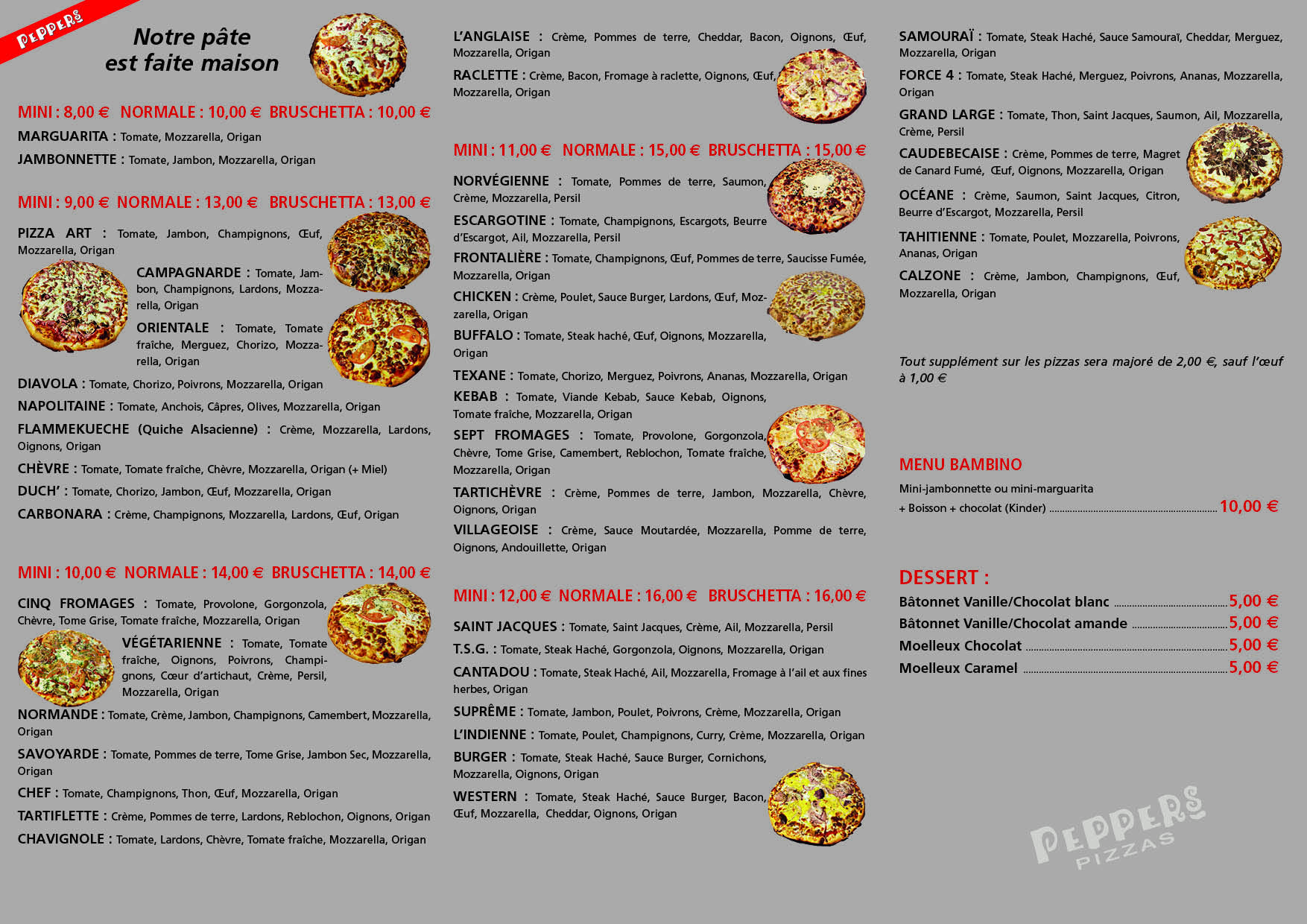 PEPPERS

Notre pâte est faite maison

MINI : 8,00 € NORMALE : 10,00 € BRUSCHETTA : 10,00 €

MARGUARITA : Tomate, Mozzarella, Origan

JAMBONNETTE : Tomate, Jambon, Mozzarella, Origan

MINI : 9,00 € NORMALE : 13,00 € BRUSCHETTA : 13,00 €

PIZZA ART : Tomate, Jambon, Champignons, Œuf, Mozzarella, Origan

CAMPAGNARDE : Tomate, Jambon, Champignons, Lardons, Mozzarella, Origan

ORIENTALE : Tomate, Tomate fraîche, Merguez, Chorizo, Mozzarella, Origan

DIAVOLA : Tomate, Chorizo, Poivrons, Mozzarella, Origan

NAPOLITAINE : Tomate, Anchois, Câpres, Olives, Mozzarella, Origan

FLAMMEKUECHE (Quiche Alsacienne) : Crème, Mozzarella, Lardons, Oignons, Origan

CHÈVRE : Tomate, Tomate fraîche, Chèvre, Mozzarella, Origan (+ Miel)

DUCH' : Tomate, Chorizo, Jambon, Œuf, Mozzarella, Origan

CARBONARA : Crème, Champignons, Mozzarella, Lardons, Œuf, Origan

MINI : 10,00 € NORMALE : 14,00 € BRUSCHETTA : 14,00 €

CINQ FROMAGES : Tomate, Provolone, Gorgonzola, Chèvre, Tome Grise, Tomate fraîche, Mozzarella, Origan

VÉGÉTARIENNE : Tomate, Tomate fraîche, Oignons, Poivrons, Champignons, Cœur d'artichaut, Crème, Persil, Mozzarella, Origan

NORMANDE : Tomate, Crème, Jambon, Champignons, Camembert, Mozzarella, Origan

SAVOYARDE : Tomate, Pommes de terre, Tome Grise, Jambon Sec, Mozzarella, Origan

CHEF : Tomate, Champignons, Thon, Œuf, Mozzarella, Origan

TARTIFLETTE : Crème, Pommes de terre, Lardons, Reblochon, Oignons, Origan

CHAVIGNOLE : Tomate, Lardons, Chèvre, Tomate fraîche, Mozzarella, Origan

L'ANGLAISE : Crème, Pommes de terre, Cheddar, Bacon, Oignons, Œuf, Mozzarella, Origan

RACLETTE : Crème, Bacon, Fromage à raclette, Oignons, Œuf, Mozzarella, Origan

MINI : 11,00 € NORMALE : 15,00 € BRUSCHETTA : 15,00 €

NORVÉGIENNE : Tomate, Pommes de terre, Saumon, Crème, Mozzarella, Persil

ESCARGOTINE : Tomate, Champignons, Escargots, Beurre d'Escargot, Ail, Mozzarella, Persil

FRONTALIÈRE : Tomate, Champignons, Œuf, Pommes de terre, Saucisse Fumée, Mozzarella, Origan

CHICKEN : Crème, Poulet, Sauce Burger, Lardons, Œuf, Mozzarella, Origan

BUFFALO : Tomate, Steak haché, Œuf, Oignons, Mozzarella, Origan

TEXANE : Tomate, Chorizo, Merguez, Poivrons, Ananas, Mozzarella, Origan

KEBAB : Tomate, Viande Kebab, Sauce Kebab, Oignons, Tomate fraîche, Mozzarella, Origan

SEPT FROMAGES : Tomate, Provolone, Gorgonzola, Chèvre, Tome Grise, Camembert, Reblochon, Tomate fraîche, Mozzarella, Origan

TARTICHÈVRE : Crème, Pommes de terre, Jambon, Mozzarella, Chèvre, Oignons, Origan

VILLAGEOISE : Crème, Sauce Moutardée, Mozzarella, Pomme de terre, Oignons, Andouillette, Origan

MINI : 12,00 € NORMALE : 16,00 € BRUSCHETTA : 16,00 €

SAINT JACQUES : Tomate, Saint Jacques, Crème, Ail, Mozzarella, Persil

T.S.G. : Tomate, Steak Haché, Gorgonzola, Oignons, Mozzarella, Origan

CANTADOU : Tomate, Steak Haché, Ail, Mozzarella, Fromage à l'ail et aux fines herbes, Origan

SUPRÊME : Tomate, Jambon, Poulet, Poivrons, Crème, Mozzarella, Origan

L'INDIENNE : Tomate, Poulet, Champignons, Curry, Crème, Mozzarella, Origan

BURGER : Tomate, Steak Haché, Sauce Burger, Cornichons, Mozzarella, Oignons, Origan

WESTERN : Tomate, Steak Haché, Sauce Burger, Bacon, Œuf, Mozzarella, Cheddar, Oignons, Origan

SAMOURAÏ : Tomate, Steak Haché, Sauce Samouraï, Cheddar, Merguez, Mozzarella, Origan

FORCE 4 : Tomate, Steak Haché, Merguez, Poivrons, Ananas, Mozzarella, Origan

GRAND LARGE : Tomate, Thon, Saint Jacques, Saumon, Ail, Mozzarella, Crème, Persil

CAUDEBECAISE : Crème, Pommes de terre, Magret de Canard Fumé, Œuf, Oignons, Mozzarella, Origan

OCÉANE : Crème, Saumon, Saint Jacques, Citron, Beurre d'Escargot, Mozzarella, Persil

TAHITIENNE : Tomate, Poulet, Mozzarella, Poivrons, Ananas, Origan

CALZONE : Crème, Jambon, Champignons, Œuf, Mozzarella, Origan

Tout supplément sur les pizzas sera majoré de 2,00 €, sauf l'œuf à 1,00 €

MENU BAMBINO

Mini-jambonnette ou mini-marguarita
+ Boisson + chocolat (Kinder) ........ 10,00 €

DESSERT :

Bâtonnet Vanille/Chocolat blanc ........ 5,00 €
Bâtonnet Vanille/Chocolat amande ........ 5,00 €
Moelleux Chocolat ........ 5,00 €
Moelleux Caramel ........ 5,00 €

PEPPERS PIZZAS